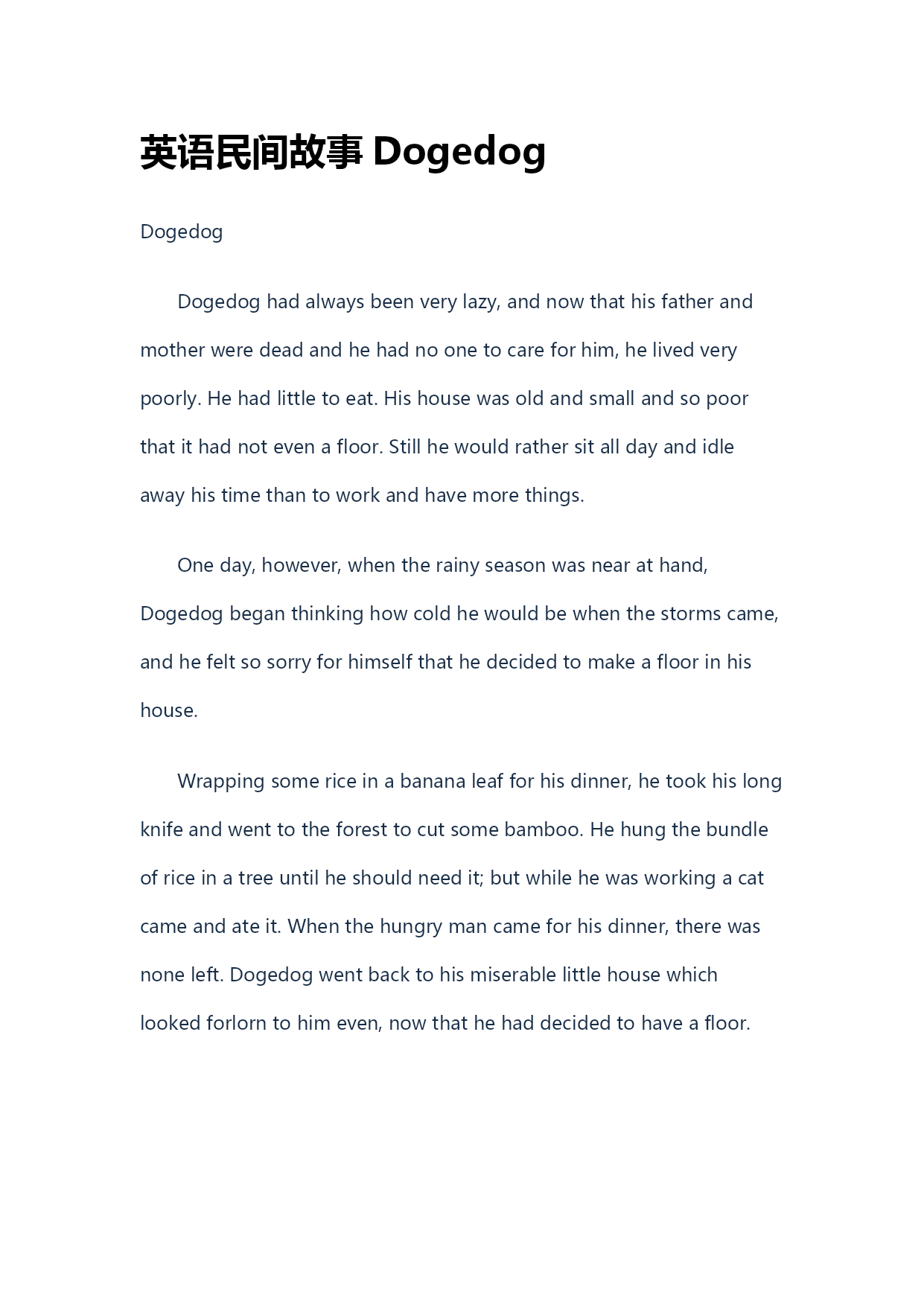 英语民间故事 Dogedog

Dogedog

Dogedog had always been very lazy, and now that his father and mother were dead and he had no one to care for him, he lived very poorly. He had little to eat. His house was old and small and so poor that it had not even a floor. Still he would rather sit all day and idle away his time than to work and have more things.

One day, however, when the rainy season was near at hand, Dogedog began thinking how cold he would be when the storms came, and he felt so sorry for himself that he decided to make a floor in his house.

Wrapping some rice in a banana leaf for his dinner, he took his long knife and went to the forest to cut some bamboo. He hung the bundle of rice in a tree until he should need it; but while he was working a cat came and ate it. When the hungry man came for his dinner, there was none left. Dogedog went back to his miserable little house which looked forlorn to him even, now that he had decided to have a floor.